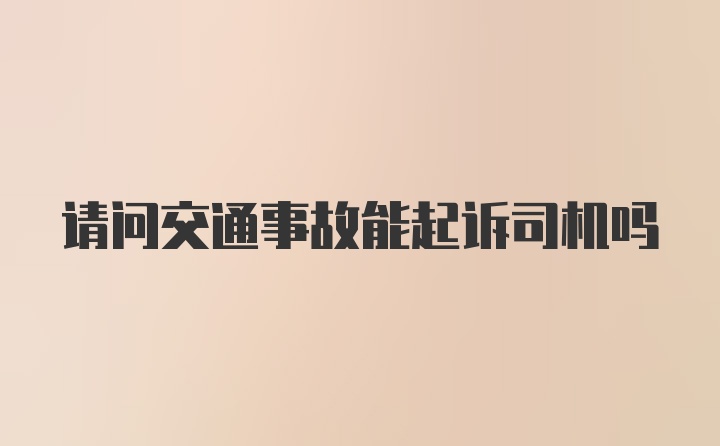 请问交通事故能起诉司机吗